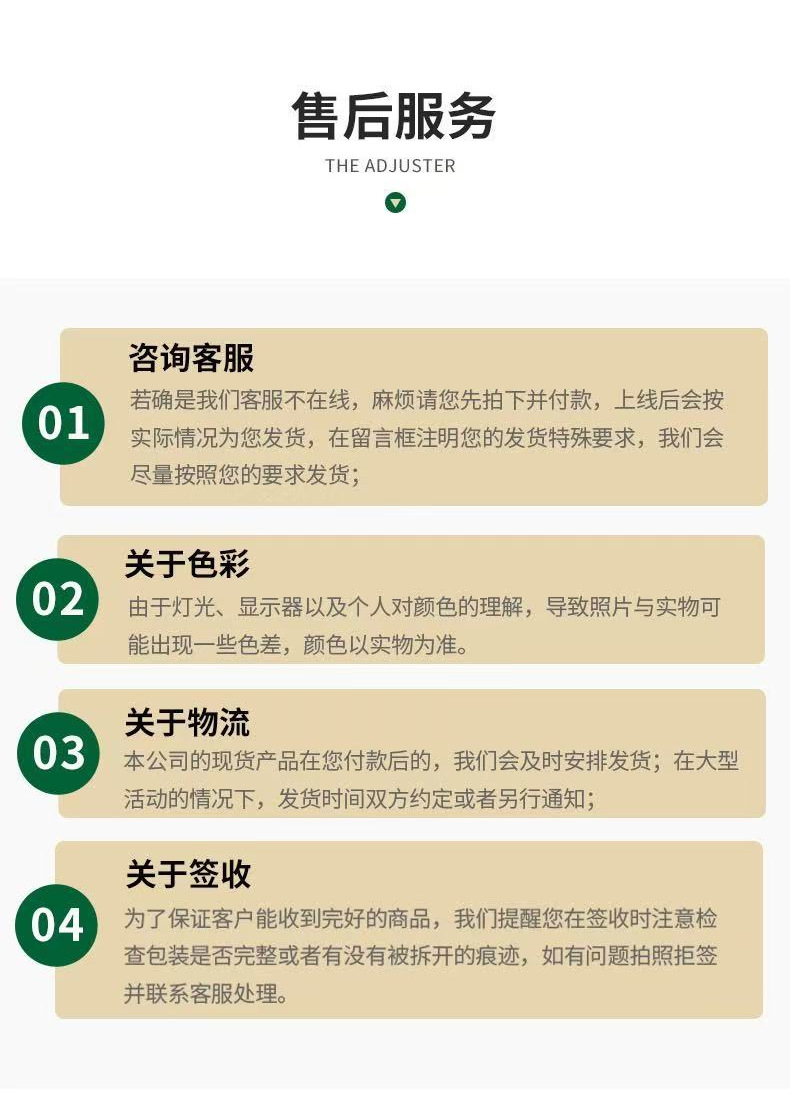 售后服务

THE ADJUSTER

01

咨询客服

若确是我们客服不在线，麻烦请您先拍下并付款，上线后会按实际情况为您发货，在留言框注明您的发货特殊要求，我们会尽量按照您的要求发货；

02

关于色彩

由于灯光、显示器以及个人对颜色的理解，导致照片与实物可能出现一些色差，颜色以实物为准。

03

关于物流

本公司的现货产品在您付款后的，我们会及时安排发货；在大型活动的情况下，发货时间双方约定或者另行通知；

04

关于签收

为了保证客户能收到完好的商品，我们提醒您在签收时注意检查包装是否完整或者有没有被拆开的痕迹，如有问题拍照拒签并联系客服处理。